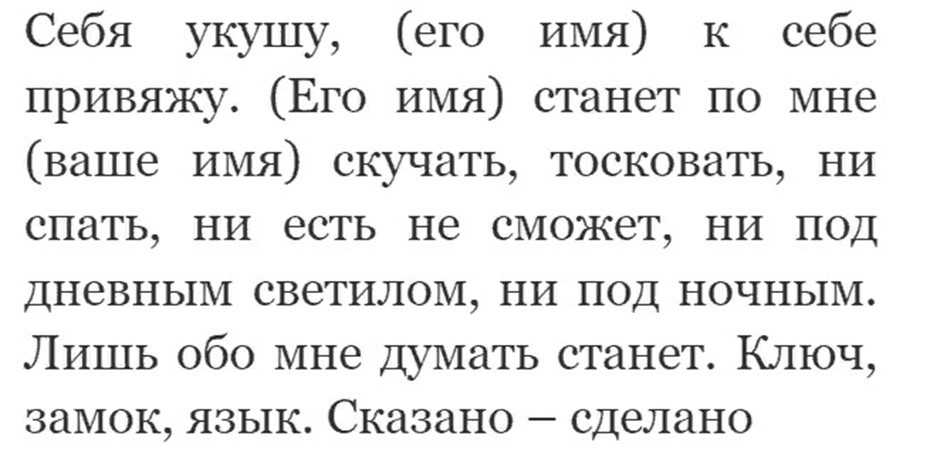 Себя укушу, (его имя) к себе привяжу. (Его имя) станет по мне (ваше имя) скучать, тосковать, ни спать, ни есть не сможет, ни под дневным светилом, ни под ночным. Лишь обо мне думать станет. Ключ, замок, язык. Сказано – сделано